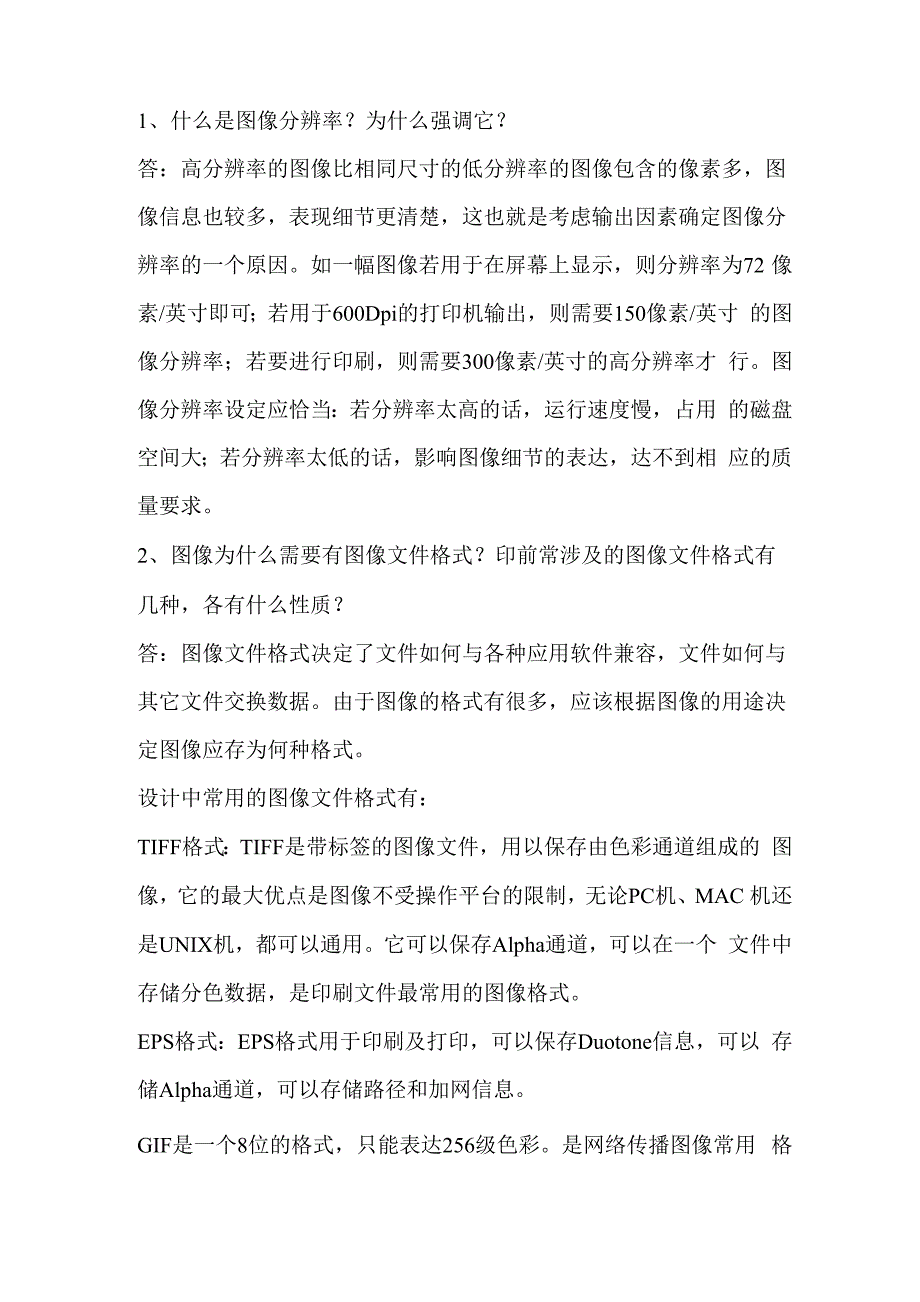 1、什么是图像分辨率？为什么强调它？

答：高分辨率的图像比相同尺寸的低分辨率的图像包含的像素多，图像信息也较多，表现细节更清楚，这也就是考虑输出因素确定图像分辨率的一个原因。如一幅图像若用于在屏幕上显示，则分辨率为72 像素/英寸即可；若用于600Dpi的打印机输出，则需要150像素/英寸 的图像分辨率；若要进行印刷，则需要300像素/英寸的高分辨率才 行。图像分辨率设定应恰当：若分辨率太高的话，运行速度慢，占用 的磁盘空间大；若分辨率太低的话，影响图像细节的表达，达不到相 应的质量要求。

2、图像为什么需要有图像文件格式？印前常涉及的图像文件格式有几种，各有什么性质？

答：图像文件格式决定了文件如何与各种应用软件兼容，文件如何与其它文件交换数据。由于图像的格式有很多，应该根据图像的用途决定图像应存为何种格式。

设计中常用的图像文件格式有：

TIFF格式：TIFF是带标签的图像文件，用以保存由色彩通道组成的 图像，它的最大优点是图像不受操作平台的限制，无论PC机、MAC 机还是UNIX机，都可以通用。它可以保存Alpha通道，可以在一个 文件中存储分色数据，是印刷文件最常用的图像格式。

EPS格式：EPS格式用于印刷及打印，可以保存Duotone信息，可以 存储Alpha通道，可以存储路径和加网信息。

GIF是一个8位的格式，只能表达256级色彩。是网络传播图像常用 格